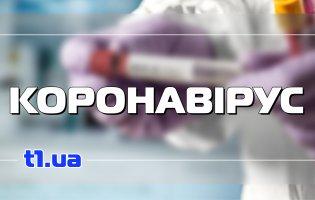 КОРОНАВІРУС

t1.ua